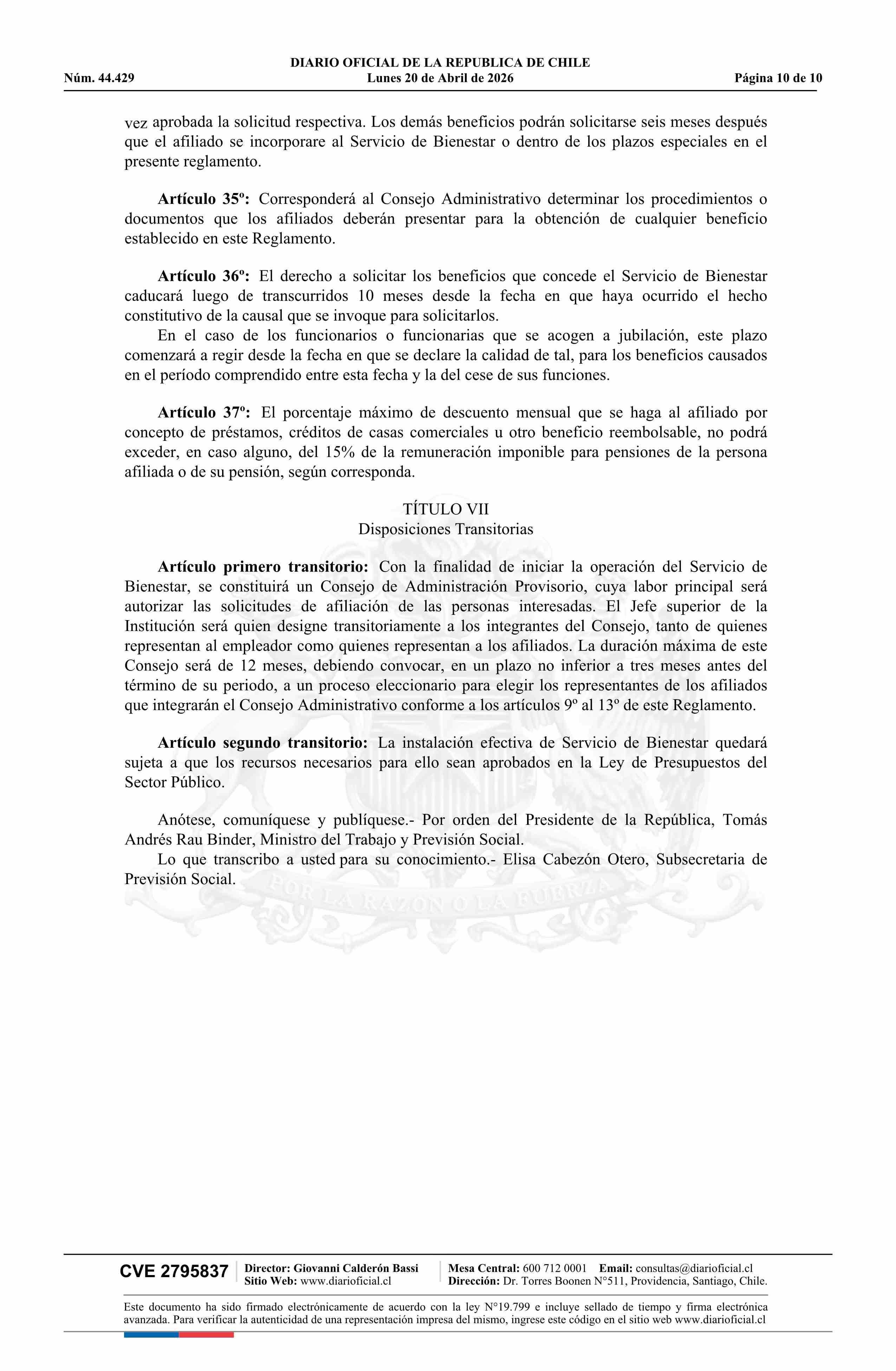 DIARIO OFICIAL DE LA REPUBLICA DE CHILE
Núm. 44.429 Lunes 20 de Abril de 2026 Página 10 de 10

vez aprobada la solicitud respectiva. Los demás beneficios podrán solicitarse seis meses después que el afiliado se incorporare al Servicio de Bienestar o dentro de los plazos especiales en el presente reglamento.

Artículo 35º: Corresponderá al Consejo Administrativo determinar los procedimientos o documentos que los afiliados deberán presentar para la obtención de cualquier beneficio establecido en este Reglamento.

Artículo 36º: El derecho a solicitar los beneficios que concede el Servicio de Bienestar caducará luego de transcurridos 10 meses desde la fecha en que haya ocurrido el hecho constitutivo de la causal que se invoque para solicitarlos.

En el caso de los funcionarios o funcionarias que se acogen a jubilación, este plazo comenzará a regir desde la fecha en que se declare la calidad de tal, para los beneficios causados en el período comprendido entre esta fecha y la del cese de sus funciones.

Artículo 37º: El porcentaje máximo de descuento mensual que se haga al afiliado por concepto de préstamos, créditos de casas comerciales u otro beneficio reembolsable, no podrá exceder, en caso alguno, del 15% de la remuneración imponible para pensiones de la persona afiliada o de su pensión, según corresponda.

TÍTULO VII
Disposiciones Transitorias

Artículo primero transitorio: Con la finalidad de iniciar la operación del Servicio de Bienestar, se constituirá un Consejo de Administración Provisorio, cuya labor principal será autorizar las solicitudes de afiliación de las personas interesadas. El Jefe superior de la Institución será quien designe transitoriamente a los integrantes del Consejo, tanto de quienes representan al empleador como quienes representan a los afiliados. La duración máxima de este Consejo será de 12 meses, debiendo convocar, en un plazo no inferior a tres meses antes del término de su periodo, a un proceso eleccionario para elegir los representantes de los afiliados que integrarán el Consejo Administrativo conforme a los artículos 9º al 13º de este Reglamento.

Artículo segundo transitorio: La instalación efectiva de Servicio de Bienestar quedará sujeta a que los recursos necesarios para ello sean aprobados en la Ley de Presupuestos del Sector Público.

Anótese, comuníquese y publíquese.- Por orden del Presidente de la República, Tomás Andrés Rau Binder, Ministro del Trabajo y Previsión Social.

Lo que transcribo a usted para su conocimiento.- Elisa Cabezón Otero, Subsecretaria de Previsión Social.

CVE 2795837
Director: Giovanni Calderón Bassi
Sitio Web: www.diarioficial.cl
Mesa Central: 600 712 0001 Email: consultas@diarioficial.cl
Dirección: Dr. Torres Boonen N°511, Providencia, Santiago, Chile.

Este documento ha sido firmado electrónicamente de acuerdo con la ley N°19.799 e incluye sellado de tiempo y firma electrónica avanzada. Para verificar la autenticidad de una representación impresa del mismo, ingrese este código en el sitio web www.diarioficial.cl

POR LA RAZON O LA FUERZA